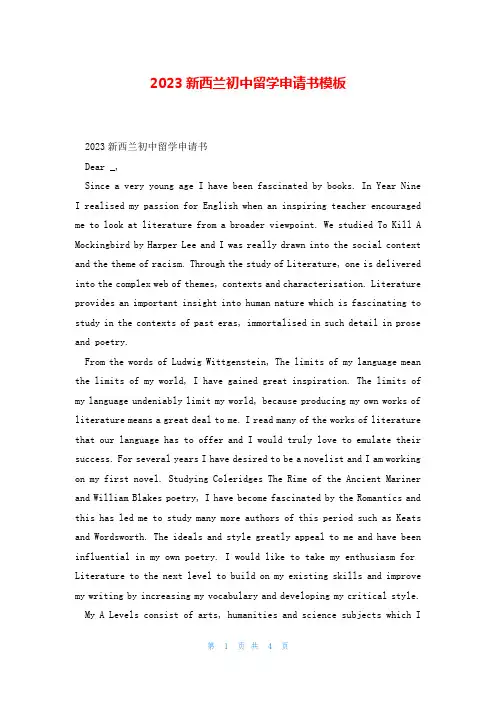 2023 新西兰初中留学申请书模板

2023 新西兰初中留学申请书

Dear _,

Since a very young age I have been fascinated by books. In Year Nine I realised my passion for English when an inspiring teacher encouraged me to look at literature from a broader viewpoint. We studied To Kill A Mockingbird by Harper Lee and I was really drawn into the social context and the theme of racism. Through the study of Literature, one is delivered into the complex web of themes, contexts and characterisation. Literature provides an important insight into human nature which is fascinating to study in the contexts of past eras, immortalised in such detail in prose and poetry.

From the words of Ludwig Wittgenstein, The limits of my language mean the limits of my world, I have gained great inspiration. The limits of my language undeniably limit my world, because producing my own works of literature means a great deal to me. I read many of the works of literature that our language has to offer and I would truly love to emulate their success. For several years I have desired to be a novelist and I am working on my first novel. Studying Coleridges The Rime of the Ancient Mariner and William Blakes poetry, I have become fascinated by the Romantics and this has led me to study many more authors of this period such as Keats and Wordsworth. The ideals and style greatly appeal to me and have been influential in my own poetry. I would like to take my enthusiasm for Literature to the next level to build on my existing skills and improve my writing by increasing my vocabulary and developing my critical style.

My A Levels consist of arts, humanities and science subjects which I

第 1 页 共 4 页